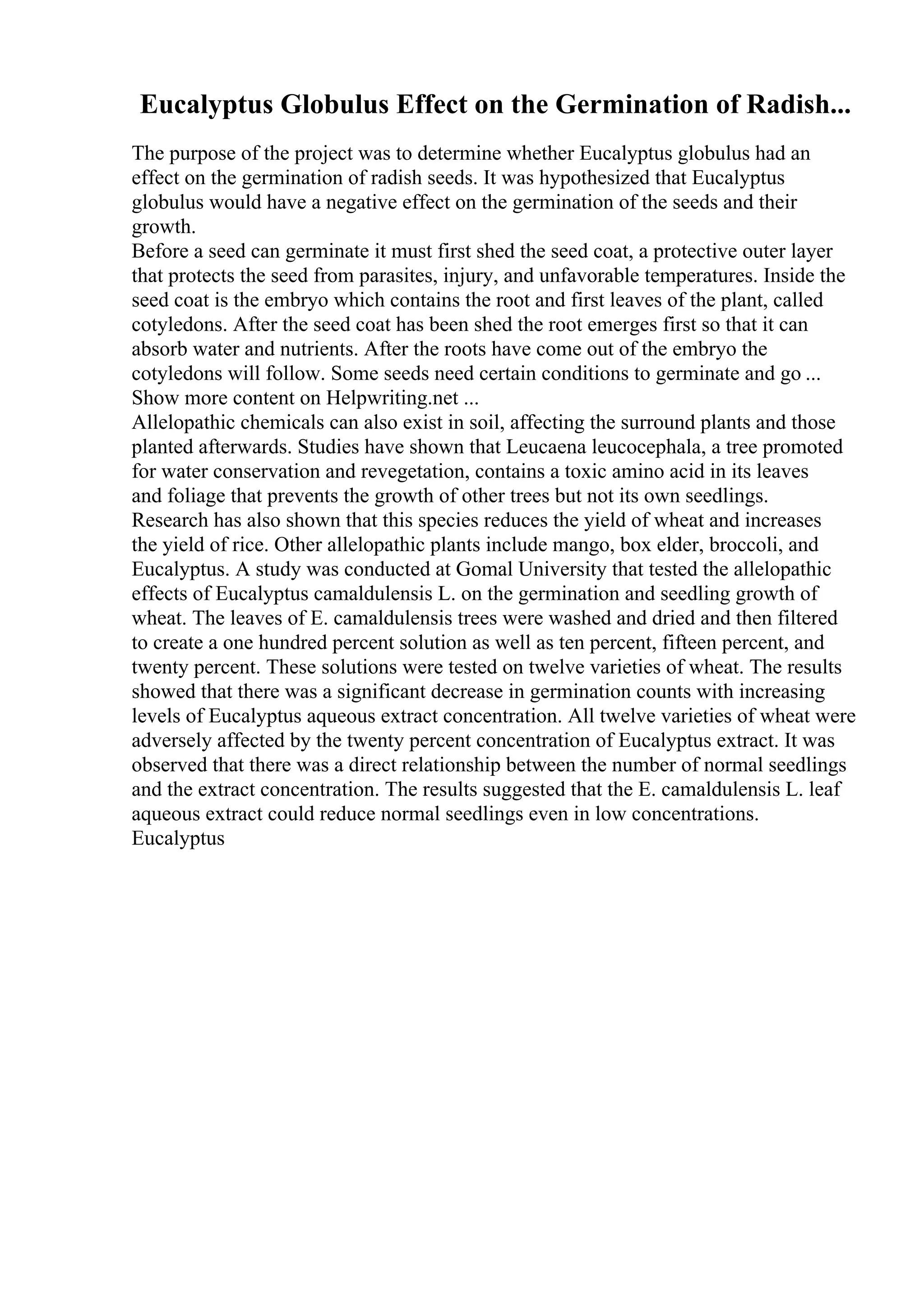 Eucalyptus Globulus Effect on the Germination of Radish...

The purpose of the project was to determine whether Eucalyptus globulus had an effect on the germination of radish seeds. It was hypothesized that Eucalyptus globulus would have a negative effect on the germination of the seeds and their growth.
Before a seed can germinate it must first shed the seed coat, a protective outer layer that protects the seed from parasites, injury, and unfavorable temperatures. Inside the seed coat is the embryo which contains the root and first leaves of the plant, called cotyledons. After the seed coat has been shed the root emerges first so that it can absorb water and nutrients. After the roots have come out of the embryo the cotyledons will follow. Some seeds need certain conditions to germinate and go ...
Show more content on Helpwriting.net ...
Allelopathic chemicals can also exist in soil, affecting the surround plants and those planted afterwards. Studies have shown that Leucaena leucocephala, a tree promoted for water conservation and revegetation, contains a toxic amino acid in its leaves and foliage that prevents the growth of other trees but not its own seedlings. Research has also shown that this species reduces the yield of wheat and increases the yield of rice. Other allelopathic plants include mango, box elder, broccoli, and Eucalyptus. A study was conducted at Gomal University that tested the allelopathic effects of Eucalyptus camaldulensis L. on the germination and seedling growth of wheat. The leaves of E. camaldulensis trees were washed and dried and then filtered to create a one hundred percent solution as well as ten percent, fifteen percent, and twenty percent. These solutions were tested on twelve varieties of wheat. The results showed that there was a significant decrease in germination counts with increasing levels of Eucalyptus aqueous extract concentration. All twelve varieties of wheat were adversely affected by the twenty percent concentration of Eucalyptus extract. It was observed that there was a direct relationship between the number of normal seedlings and the extract concentration. The results suggested that the E. camaldulensis L. leaf aqueous extract could reduce normal seedlings even in low concentrations.
Eucalyptus